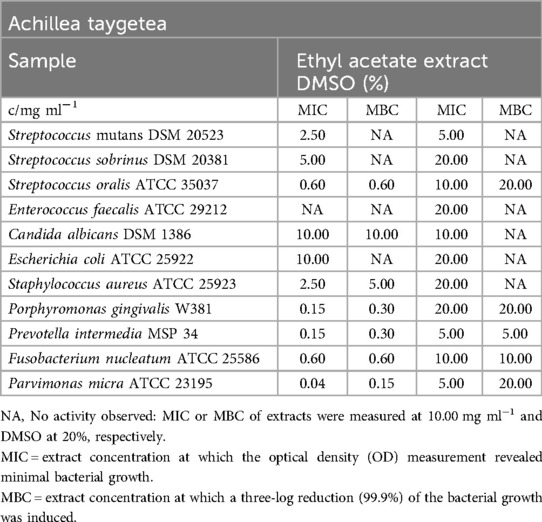 | Achillea taygetea | | | | |
|---|---|---|---|---|
| Sample | Ethyl acetate extract DMSO (%) | | | |
| c/mg ml$^{-1}$ | MIC | MBC | MIC | MBC |
| Streptococcus mutans DSM 20523 | 2.50 | NA | 5.00 | NA |
| Streptococcus sobrinus DSM 20381 | 5.00 | NA | 20.00 | NA |
| Streptococcus oralis ATCC 35037 | 0.60 | 0.60 | 10.00 | 20.00 |
| Enterococcus faecalis ATCC 29212 | NA | NA | 20.00 | NA |
| Candida albicans DSM 1386 | 10.00 | 10.00 | 10.00 | NA |
| Escherichia coli ATCC 25922 | 10.00 | NA | 20.00 | NA |
| Staphylococcus aureus ATCC 25923 | 2.50 | 5.00 | 20.00 | NA |
| Porphyromonas gingivalis W381 | 0.15 | 0.30 | 20.00 | 20.00 |
| Prevotella intermedia MSP 34 | 0.15 | 0.30 | 5.00 | 5.00 |
| Fusobacterium nucleatum ATCC 25586 | 0.60 | 0.60 | 10.00 | 10.00 |
| Parvimonas micra ATCC 23195 | 0.04 | 0.15 | 5.00 | 20.00 |

NA, No activity observed: MIC or MBC of extracts were measured at 10.00 mg ml$^{-1}$ and DMSO at 20%, respectively.

MIC = extract concentration at which the optical density (OD) measurement revealed minimal bacterial growth.

MBC = extract concentration at which a three-log reduction (99.9%) of the bacterial growth was induced.